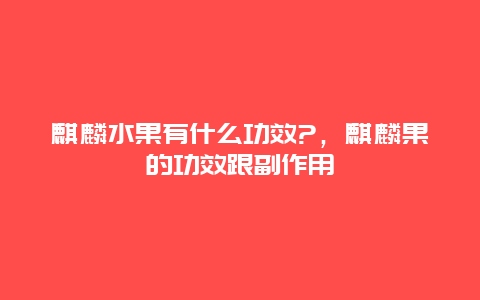 麒麟水果有什么功效?，麒麟果的功效跟副作用